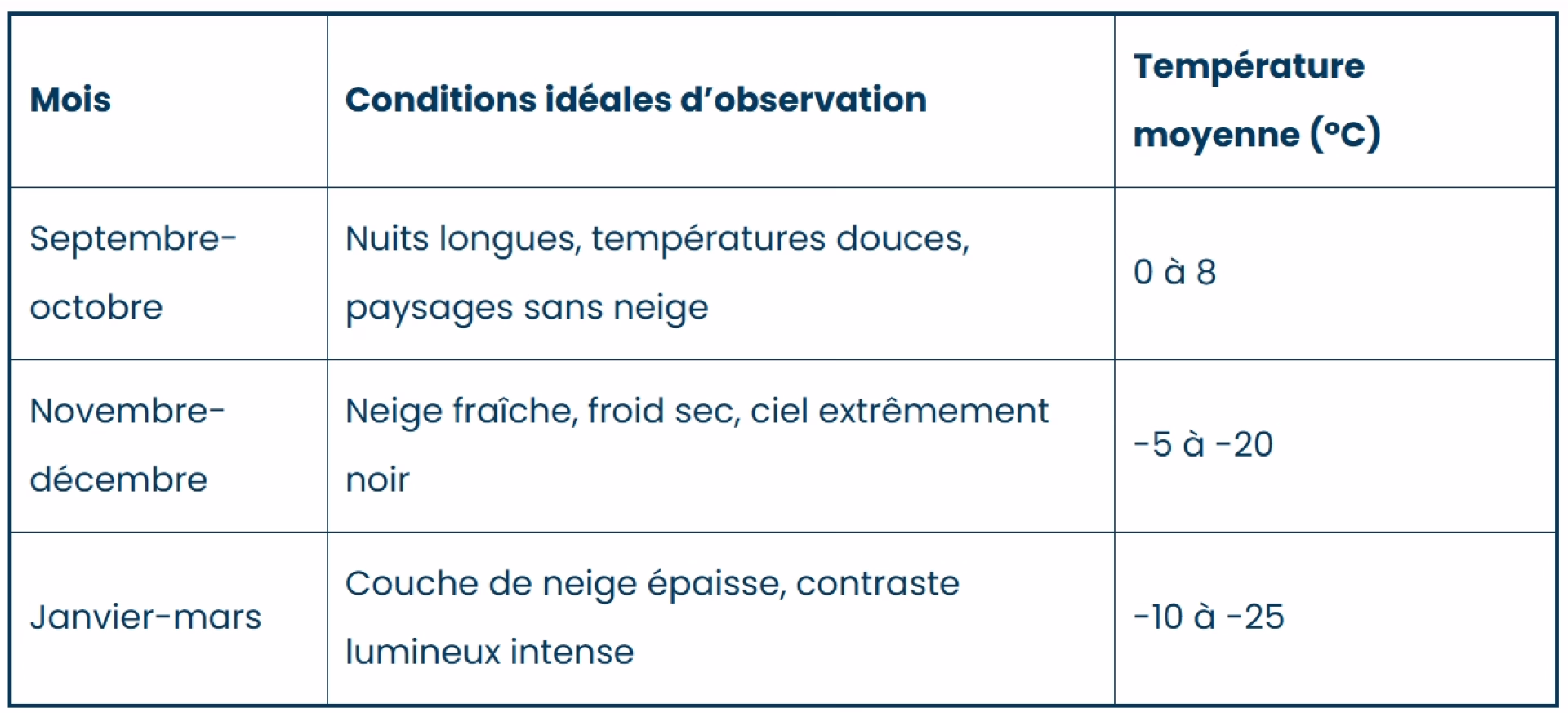 | Mois | Conditions idéales d'observation | Température moyenne (°C) |
|---|---|---|
| Septembre-octobre | Nuits longues, températures douces, paysages sans neige | 0 à 8 |
| Novembre-décembre | Neige fraîche, froid sec, ciel extrêmement noir | -5 à -20 |
| Janvier-mars | Couche de neige épaisse, contraste lumineux intense | -10 à -25 |